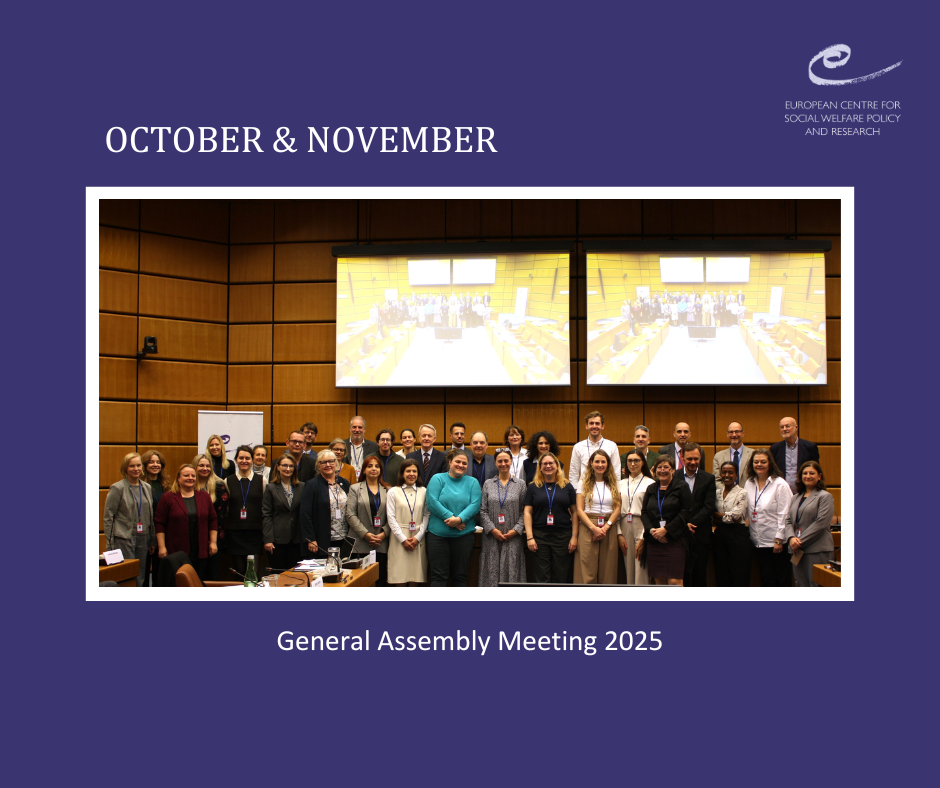 EUROPEAN CENTRE FOR SOCIAL WELFARE POLICY AND RESEARCH

OCTOBER & NOVEMBER

General Assembly Meeting 2025